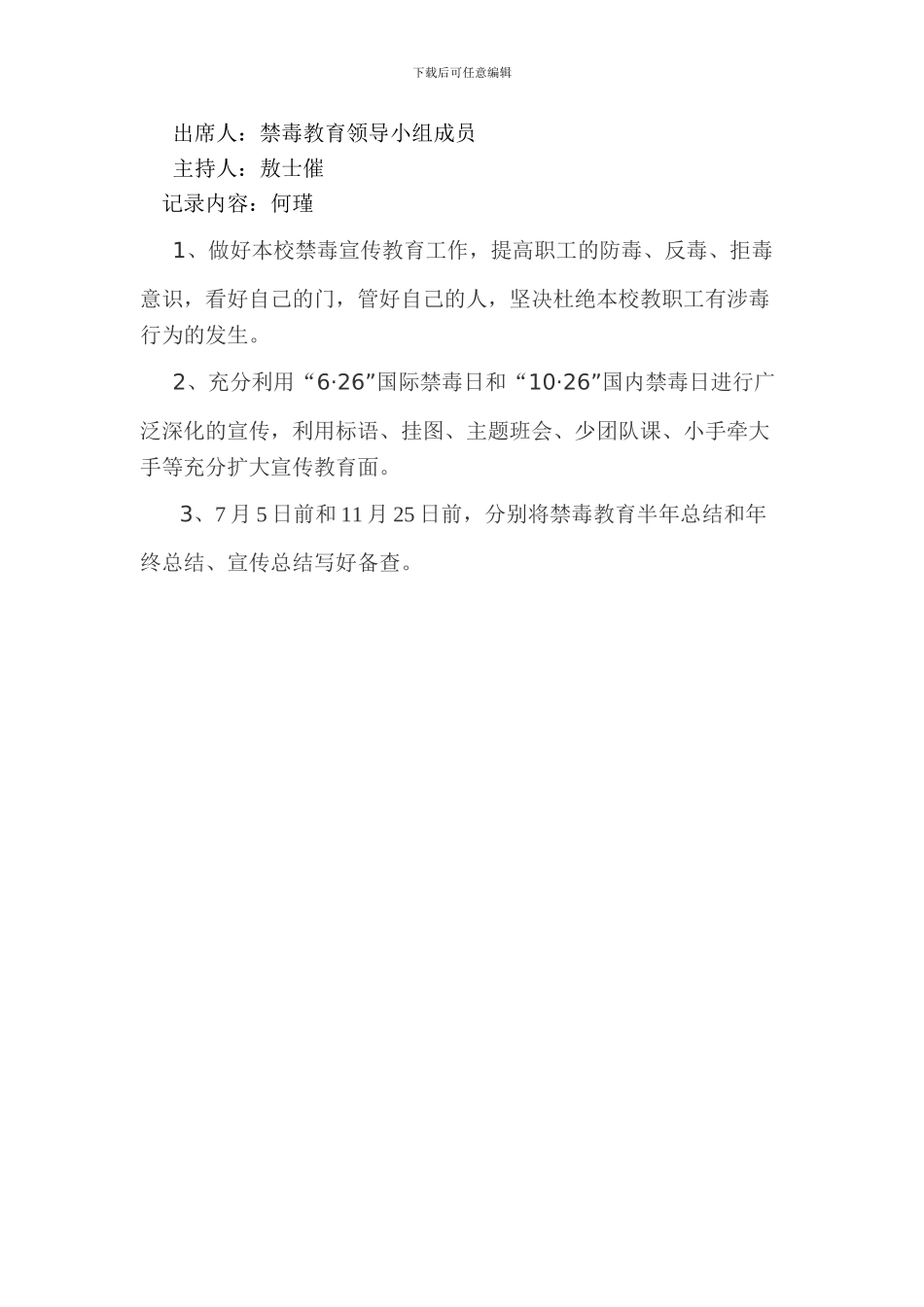 下载后可任意编辑

出席人：禁毒教育领导小组成员

主持人：敖士催

记录内容：何瑾

1、做好本校禁毒宣传教育工作，提高职工的防毒、反毒、拒毒意识，看好自己的门，管好自己的人，坚决杜绝本校教职工有涉毒行为的发生。

2、充分利用“6·26”国际禁毒日和“10·26”国内禁毒日进行广泛深化的宣传，利用标语、挂图、主题班会、少团队课、小手牵大手等充分扩大宣传教育面。

3、7月5日前和11月25日前，分别将禁毒教育半年总结和年终总结、宣传总结写好备查。